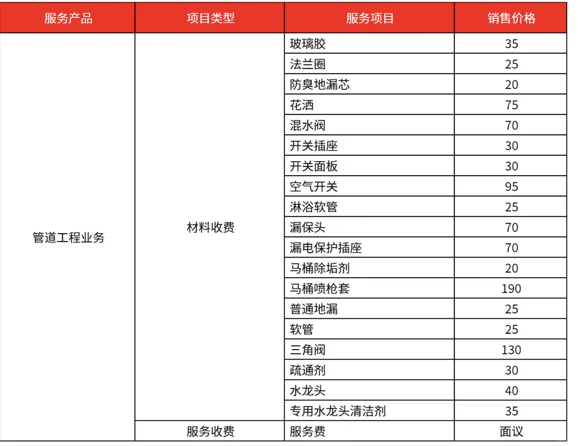 | 服务产品 | 项目类型 | 服务项目 | 销售价格 |
|---|---|---|---|
| 管道工程业务 | 材料收费 | 玻璃胶 | 35 |
| | | 法兰圈 | 25 |
| | | 防臭地漏芯 | 20 |
| | | 花洒 | 75 |
| | | 混水阀 | 70 |
| | | 开关插座 | 30 |
| | | 开关面板 | 30 |
| | | 空气开关 | 95 |
| | | 淋浴软管 | 25 |
| | | 漏保头 | 70 |
| | | 漏电保护插座 | 70 |
| | | 马桶除垢剂 | 20 |
| | | 马桶喷枪套 | 190 |
| | | 普通地漏 | 25 |
| | | 软管 | 25 |
| | | 三角阀 | 130 |
| | | 疏通剂 | 30 |
| | | 水龙头 | 40 |
| | | 专用水龙头清洁剂 | 35 |
| | 服务收费 | 服务费 | 面议 |